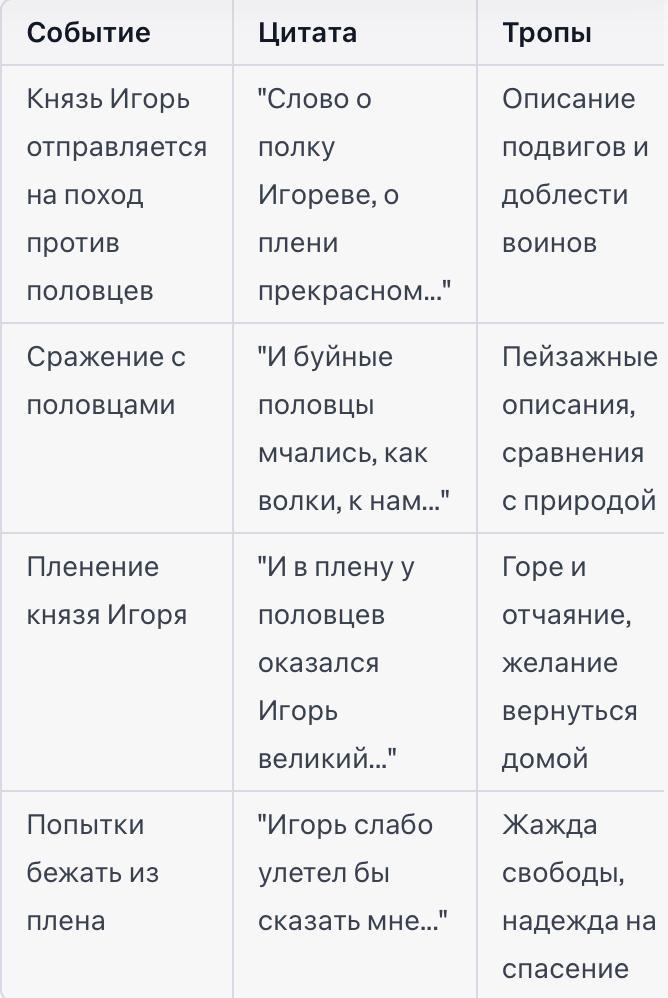 | Событие | Цитата | Тропы |
|---|---|---|
| Князь Игорь отправляется на поход против половцев | "Слово о полку Игореве, о плени прекрасном..." | Описание подвигов и доблести воинов |
| Сражение с половцами | "И буйные половцы мчались, как волки, к нам..." | Пейзажные описания, сравнения с природой |
| Пленение князя Игоря | "И в плену у половцев оказался Игорь великий..." | Горе и отчаяние, желание вернуться домой |
| Попытки бежать из плена | "Игорь слабо улетел бы сказать мне..." | Жажда свободы, надежда на спасение |